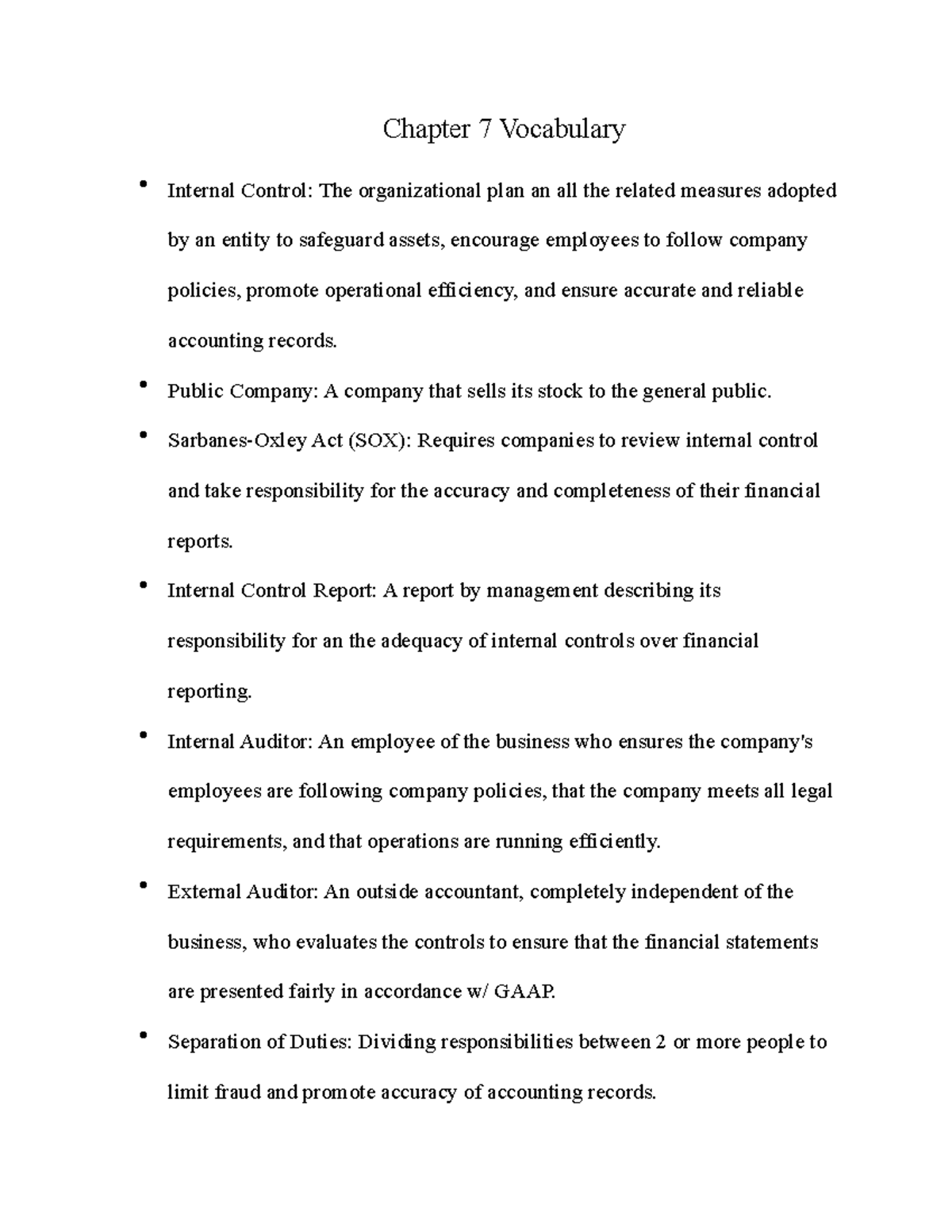 Chapter 7 Vocabulary

• Internal Control: The organizational plan an all the related measures adopted by an entity to safeguard assets, encourage employees to follow company policies, promote operational efficiency, and ensure accurate and reliable accounting records.

• Public Company: A company that sells its stock to the general public.

• Sarbanes-Oxley Act (SOX): Requires companies to review internal control and take responsibility for the accuracy and completeness of their financial reports.

• Internal Control Report: A report by management describing its responsibility for an the adequacy of internal controls over financial reporting.

• Internal Auditor: An employee of the business who ensures the company's employees are following company policies, that the company meets all legal requirements, and that operations are running efficiently.

• External Auditor: An outside accountant, completely independent of the business, who evaluates the controls to ensure that the financial statements are presented fairly in accordance w/ GAAP.

• Separation of Duties: Dividing responsibilities between 2 or more people to limit fraud and promote accuracy of accounting records.